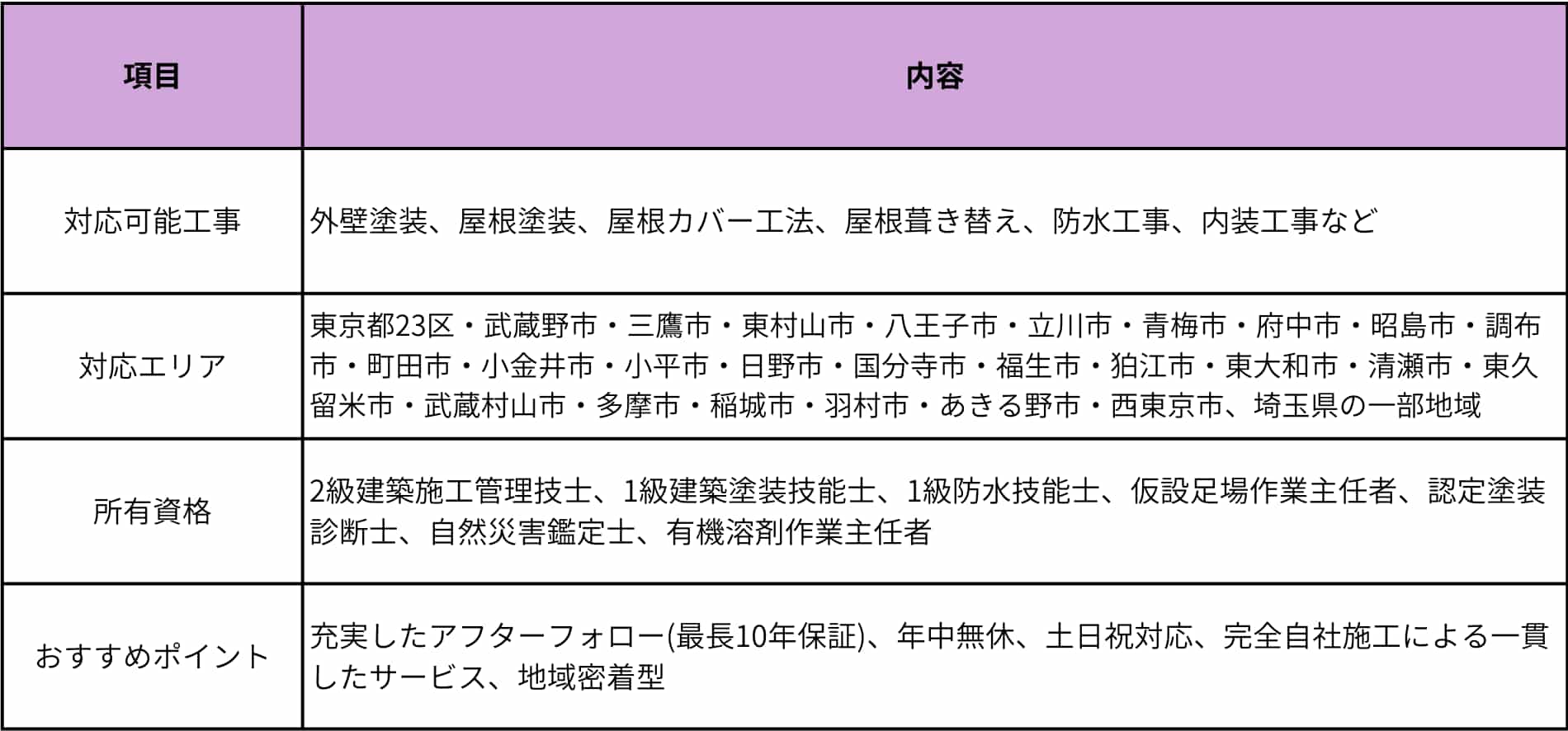 | 項目 | 内容 |
|---|---|
| 対応可能工事 | 外壁塗装、屋根塗装、屋根カバー工法、屋根葺き替え、防水工事、内装工事など |
| 対応エリア | 東京都23区・武蔵野市・三鷹市・東村山市・八王子市・立川市・青梅市・府中市・昭島市・調布市・町田市・小金井市・小平市・日野市・国分寺市・福生市・狛江市・東大和市・清瀬市・東久留米市・武蔵村山市・多摩市・稲城市・羽村市・あきる野市・西東京市、埼玉県の一部地域 |
| 所有資格 | 2級建築施工管理技士、1級建築塗装技能士、1級防水技能士、仮設足場作業主任者、認定塗装診断士、自然災害鑑定士、有機溶剤作業主任者 |
| おすすめポイント | 充実したアフターフォロー(最長10年保証)、年中無休、土日祝対応、完全自社施工による一貫したサービス、地域密着型 |